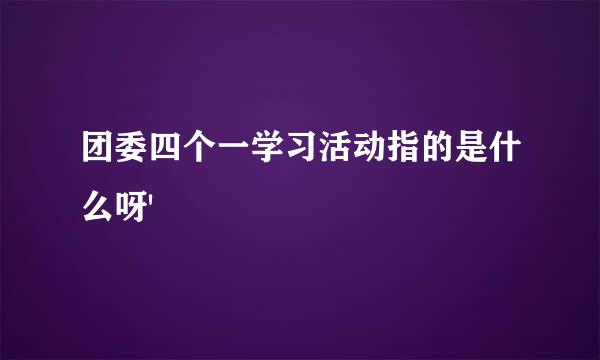 团委四个一学习活动指的是什么呀'